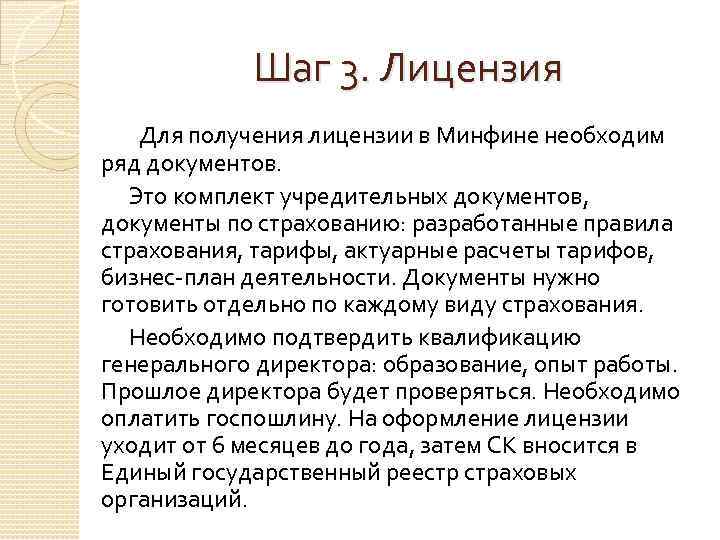 Шаг 3. Лицензия

Для получения лицензии в Минфине необходим ряд документов.

Это комплект учредительных документов, документы по страхованию: разработанные правила страхования, тарифы, актуарные расчеты тарифов, бизнес-план деятельности. Документы нужно готовить отдельно по каждому виду страхования.

Необходимо подтвердить квалификацию генерального директора: образование, опыт работы. Прошлое директора будет проверяться. Необходимо оплатить госпошлину. На оформление лицензии уходит от 6 месяцев до года, затем СК вносится в Единый государственный реестр страховых организаций.